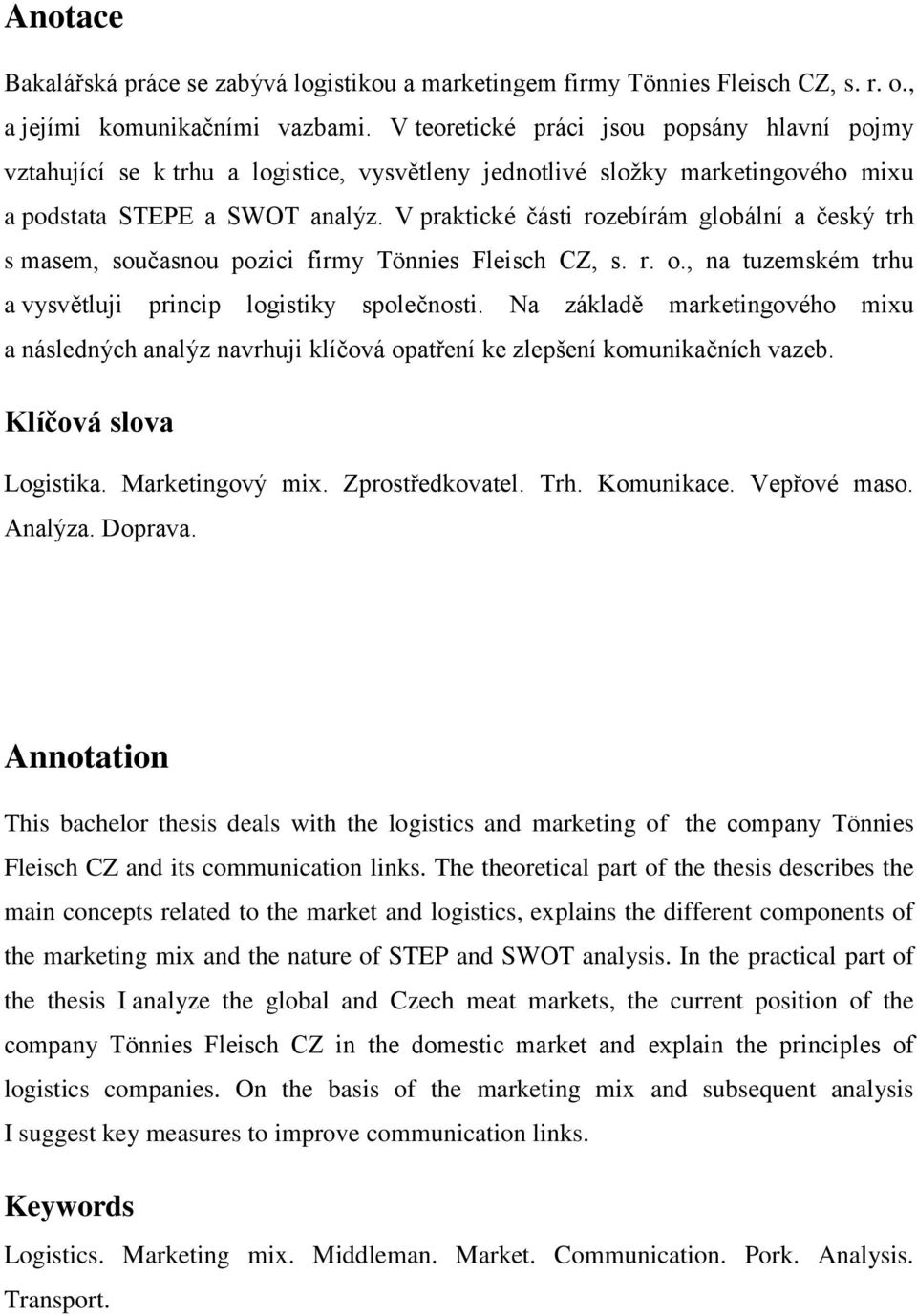 Anotace

Bakalářská práce se zabývá logistikou a marketingem firmy Tönnies Fleisch CZ, s. r. o., a jejími komunikačními vazbami. V teoretické práci jsou popsány hlavní pojmy vztahující se k trhu a logistice, vysvětleny jednotlivé složky marketingového mixu a podstata STEPE a SWOT analýz. V praktické části rozebírám globální a český trh s masem, současnou pozici firmy Tönnies Fleisch CZ, s. r. o., na tuzemském trhu a vysvětluji princip logistiky společnosti. Na základě marketingového mixu a následných analýz navrhuji klíčová opatření ke zlepšení komunikačních vazeb.

Klíčová slova

Logistika. Marketingový mix. Zprostředkovatel. Trh. Komunikace. Vepřové maso. Analýza. Doprava.

Annotation

This bachelor thesis deals with the logistics and marketing of the company Tönnies Fleisch CZ and its communication links. The theoretical part of the thesis describes the main concepts related to the market and logistics, explains the different components of the marketing mix and the nature of STEP and SWOT analysis. In the practical part of the thesis I analyze the global and Czech meat markets, the current position of the company Tönnies Fleisch CZ in the domestic market and explain the principles of logistics companies. On the basis of the marketing mix and subsequent analysis I suggest key measures to improve communication links.

Keywords

Logistics. Marketing mix. Middleman. Market. Communication. Pork. Analysis. Transport.